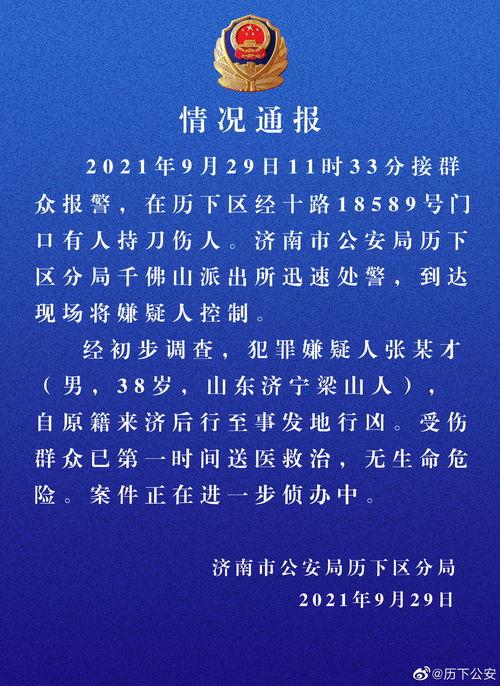 情况通报

2021年9月29日11时33分接群众报警，在历下区经十路18589号门口有人持刀伤人。济南市公安局历下区分局千佛山派出所迅速处警，到达现场将嫌疑人控制。

经初步调查，犯罪嫌疑人张某才（男，38岁，山东济宁梁山人），自原籍来济后行至事发地行凶。受伤群众已第一时间送医救治，无生命危险。案件正在进一步侦办中。

济南市公安局历下区分局
2021年9月29日

@历下公安